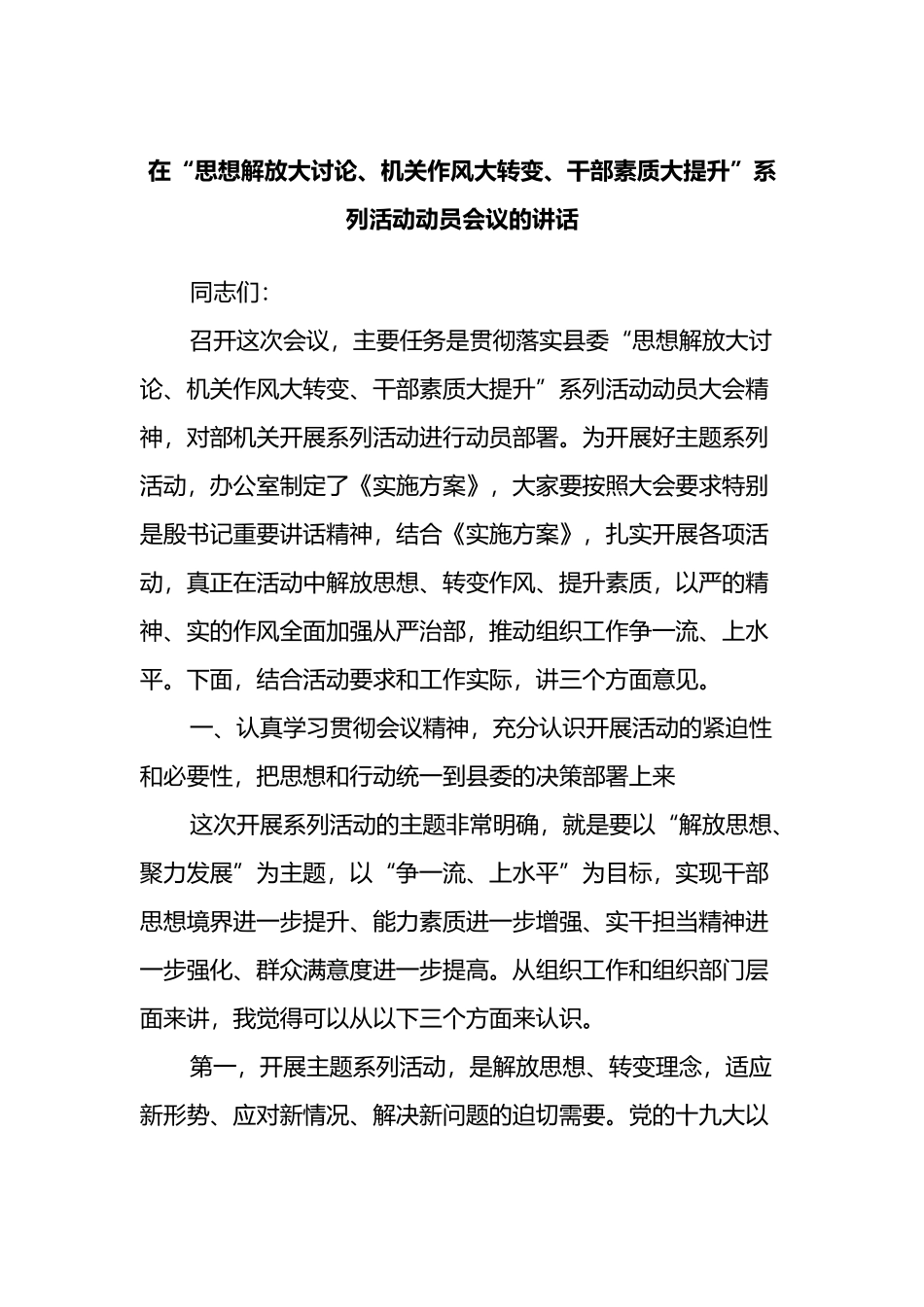 在“思想解放大讨论、机关作风大转变、干部素质大提升”系列活动动员会议的讲话

同志们：

召开这次会议，主要任务是贯彻落实县委“思想解放大讨论、机关作风大转变、干部素质大提升”系列活动动员大会精神，对部机关开展系列活动进行动员部署。为开展好主题系列活动，办公室制定了《实施方案》，大家要按照大会要求特别是殷书记重要讲话精神，结合《实施方案》，扎实开展各项活动，真正在活动中解放思想、转变作风、提升素质，以严的精神、实的作风全面加强从严治部，推动组织工作争一流、上水平。下面，结合活动要求和工作实际，讲三个方面意见。

一、认真学习贯彻会议精神，充分认识开展活动的紧迫性和必要性，把思想和行动统一到县委的决策部署上来

这次开展系列活动的主题非常明确，就是要以“解放思想、聚力发展”为主题，以“争一流、上水平”为目标，实现干部思想境界进一步提升、能力素质进一步增强、实干担当精神进一步强化、群众满意度进一步提高。从组织工作和组织部门层面来讲，我觉得可以从以下三个方面来认识。

第一，开展主题系列活动，是解放思想、转变理念，适应新形势、应对新情况、解决新问题的迫切需要。党的十九大以